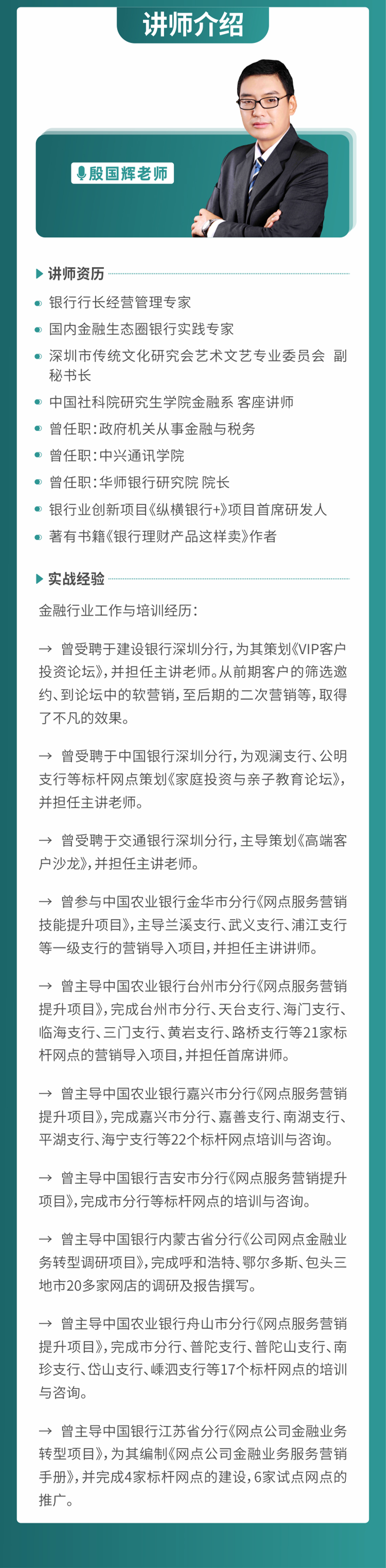 讲师介绍

殷国辉老师

讲师资历

银行行长经营管理专家

国内金融生态圈银行实践专家

深圳市传统文化研究会艺术文艺专业委员会 副秘书长

中国社科院研究生学院金融系 客座讲师

曾任职：政府机关从事金融与税务

曾任职：中兴通讯学院

曾任职：华师银行研究院 院长

银行业创新项目《纵横银行+》项目首席研发人

著有书籍《银行理财产品这样卖》作者

实战经验

金融行业工作与培训经历：

→ 曾受聘于建设银行深圳分行，为其策划《VIP客户投资论坛》，并担任主讲老师。从前期客户的筛选邀约、到论坛中的软营销，至后期的二次营销等，取得了不凡的效果。

→ 曾受聘于中国银行深圳分行，为观澜支行、公明支行等标杆网点策划《家庭投资与亲子教育论坛》，并担任主讲老师。

→ 曾受聘于交通银行深圳分行，主导策划《高端客户沙龙》，并担任主讲老师。

→ 曾参与中国农业银行金华市分行《网点服务营销技能提升项目》，主导兰溪支行、武义支行、浦江支行等一级支行的营销导入项目，并担任主讲讲师。

→ 曾主导中国农业银行台州市分行《网点服务营销提升项目》，完成台州市分行、天台支行、海门支行、临海支行、三门支行、黄岩支行、路桥支行等21家标杆网点的营销导入项目，并担任首席讲师。

→ 曾主导中国农业银行嘉兴市分行《网点服务营销提升项目》，完成嘉兴市分行、嘉善支行、南湖支行、平湖支行、海宁支行等22个标杆网点培训与咨询。

→ 曾主导中国银行吉安市分行《网点服务营销提升项目》，完成市分行等标杆网点的培训与咨询。

→ 曾主导中国银行内蒙古省分行《公司网点金融业务转型调研项目》，完成呼和浩特、鄂尔多斯、包头三地市20多家网店的调研及报告撰写。

→ 曾主导中国农业银行舟山市分行《网点服务营销提升项目》，完成市分行、普陀支行、普陀山支行、南珍支行、岱山支行、嵊泗支行等17个标杆网点的培训与咨询。

→ 曾主导中国银行江苏省分行《网点公司金融业务转型项目》，为其编制《网点公司金融业务服务营销手册》，并完成4家标杆网点的建设，6家试点网点的推广。